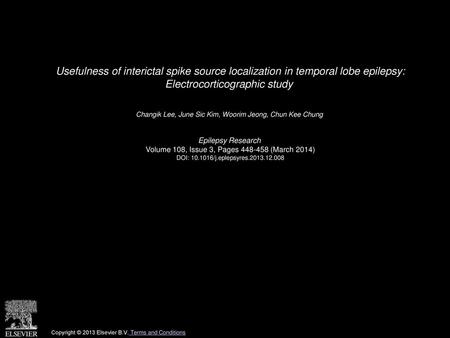 Usefulness of interictal spike source localization in temporal lobe epilepsy: Electrocorticographic study

Changik Lee, June Sic Kim, Woorim Jeong, Chun Kee Chung

Epilepsy Research
Volume 108, Issue 3, Pages 448-458 (March 2014)
DOI: 10.1016/j.eplepsyres.2013.12.008

ELSEVIER

Copyright © 2013 Elsevier B.V. Terms and Conditions